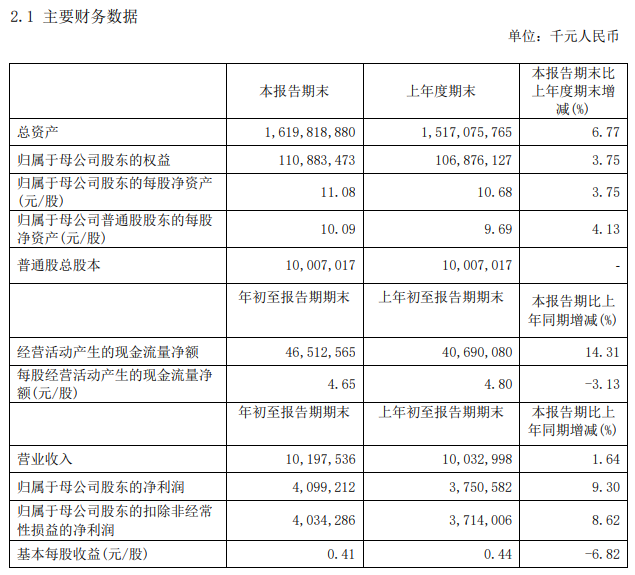 2.1 主要财务数据

单位：千元人民币

| | 本报告期末 | 上年度期末 | 本报告期末比上年度期末增减(%) |
|---|---|---|---|
| 总资产 | 1,619,818,880 | 1,517,075,765 | 6.77 |
| 归属于母公司股东的权益 | 110,883,473 | 106,876,127 | 3.75 |
| 归属于母公司股东的每股净资产(元/股) | 11.08 | 10.68 | 3.75 |
| 归属于母公司普通股股东的每股净资产(元/股) | 10.09 | 9.69 | 4.13 |
| 普通股总股本 | 10,007,017 | 10,007,017 | - |
| | 年初至报告期期末 | 上年初至报告期期末 | 本报告期比上年同期增减(%) |
| 经营活动产生的现金流量净额 | 46,512,565 | 40,690,080 | 14.31 |
| 每股经营活动产生的现金流量净额(元/股) | 4.65 | 4.80 | -3.13 |
| | 年初至报告期期末 | 上年初至报告期期末 | 本报告期比上年同期增减(%) |
| 营业收入 | 10,197,536 | 10,032,998 | 1.64 |
| 归属于母公司股东的净利润 | 4,099,212 | 3,750,582 | 9.30 |
| 归属于母公司股东的扣除非经常性损益的净利润 | 4,034,286 | 3,714,006 | 8.62 |
| 基本每股收益(元/股) | 0.41 | 0.44 | -6.82 |